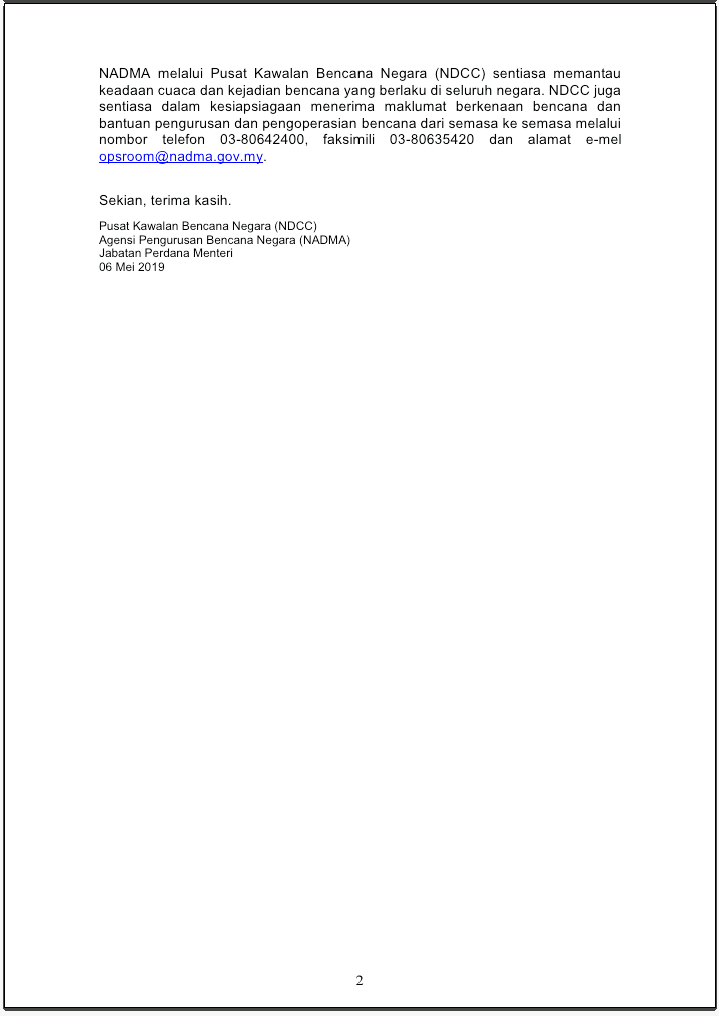 NADMA melalui Pusat Kawalan Bencana Negara (NDCC) sentiasa memantau keadaan cuaca dan kejadian bencana yang berlaku di seluruh negara. NDCC juga sentiasa dalam kesiapsiagaan menerima maklumat berkenaan bencana dan bantuan pengurusan dan pengoperasian bencana dari semasa ke semasa melalui nombor telefon 03-80642400, faksimili 03-80635420 dan alamat e-mel opsroom@nadma.gov.my.

Sekian, terima kasih.

Pusat Kawalan Bencana Negara (NDCC)
Agensi Pengurusan Bencana Negara (NADMA)
Jabatan Perdana Menteri
06 Mei 2019

2